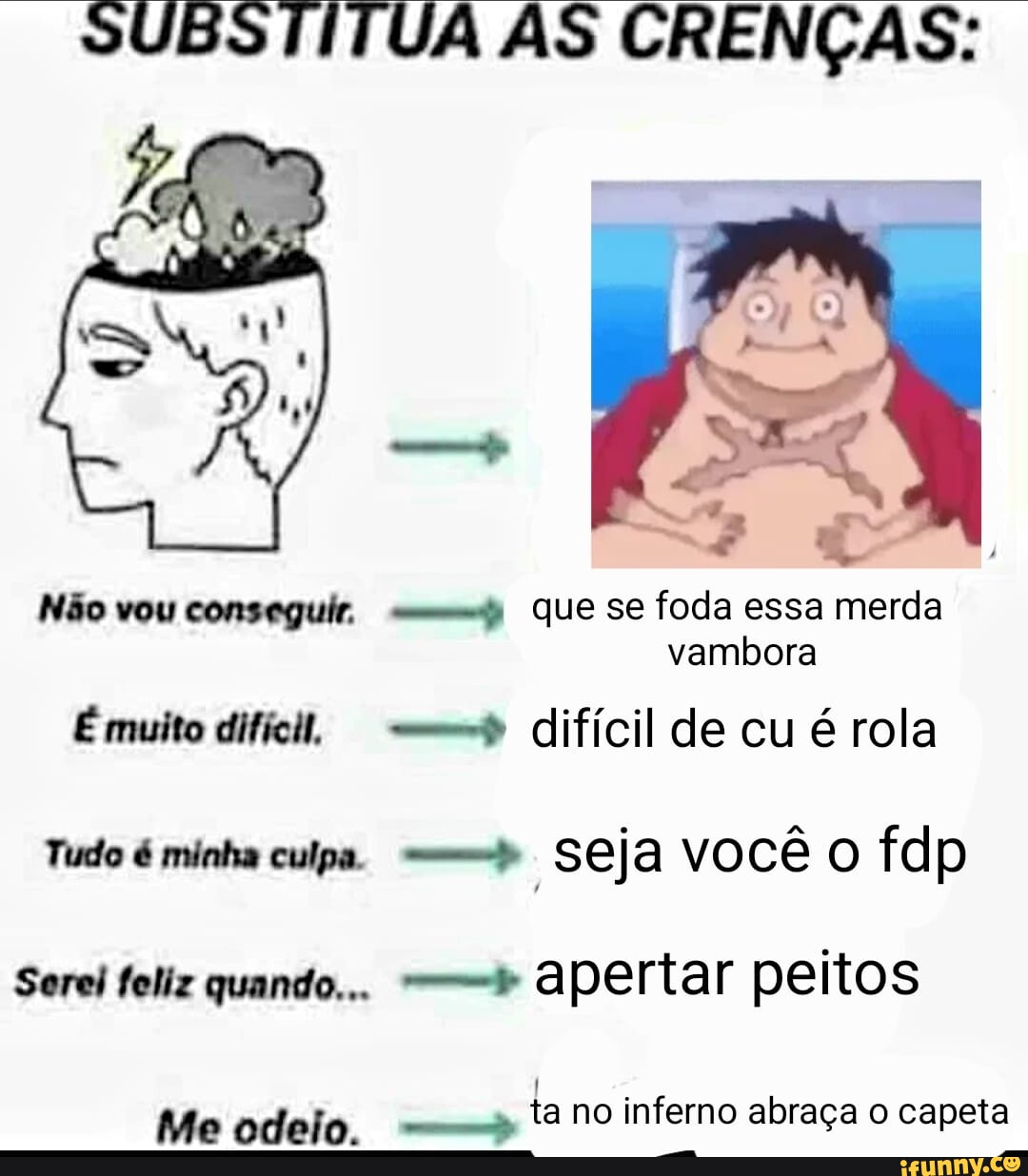 SUBSTITUA AS CRENÇAS:

Não vou conseguir. → que se foda essa merda vambora

É muito difícil. → difícil de cu é rola

Tudo é minha culpa. → seja você o fdp

Serei feliz quando... → apertar peitos

Me odeio. → ta no inferno abraça o capeta

ifunny.co